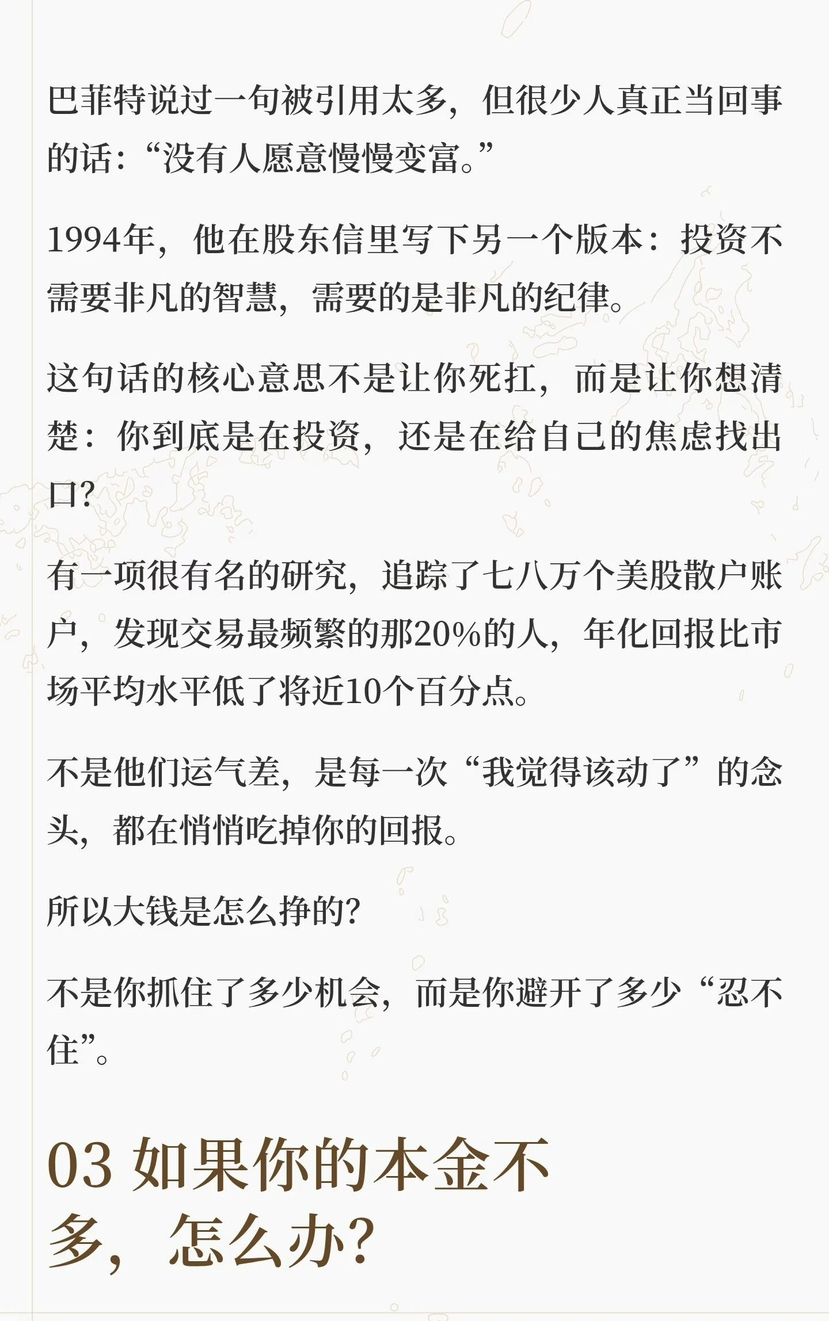 巴菲特说过一句被引用太多，但很少人真正当回事的话：“没有人愿意慢慢变富。”

1994年，他在股东信里写下另一个版本：投资不需要非凡的智慧，需要的是非凡的纪律。

这句话的核心意思不是让你死扛，而是让你想清楚：你到底是在投资，还是在给自己的焦虑找出口?

有一项很有名的研究，追踪了七八万个美股散户账户，发现交易最频繁的那20%的人，年化回报比市场平均水平低了将近10个百分点。

不是他们运气差，是每一次“我觉得该动了”的念头，都在悄悄吃掉你的回报。

所以大钱是怎么挣的?

不是你抓住了多少机会，而是你避开了多少“忍不住”。

03 如果你的本金不多，怎么办?